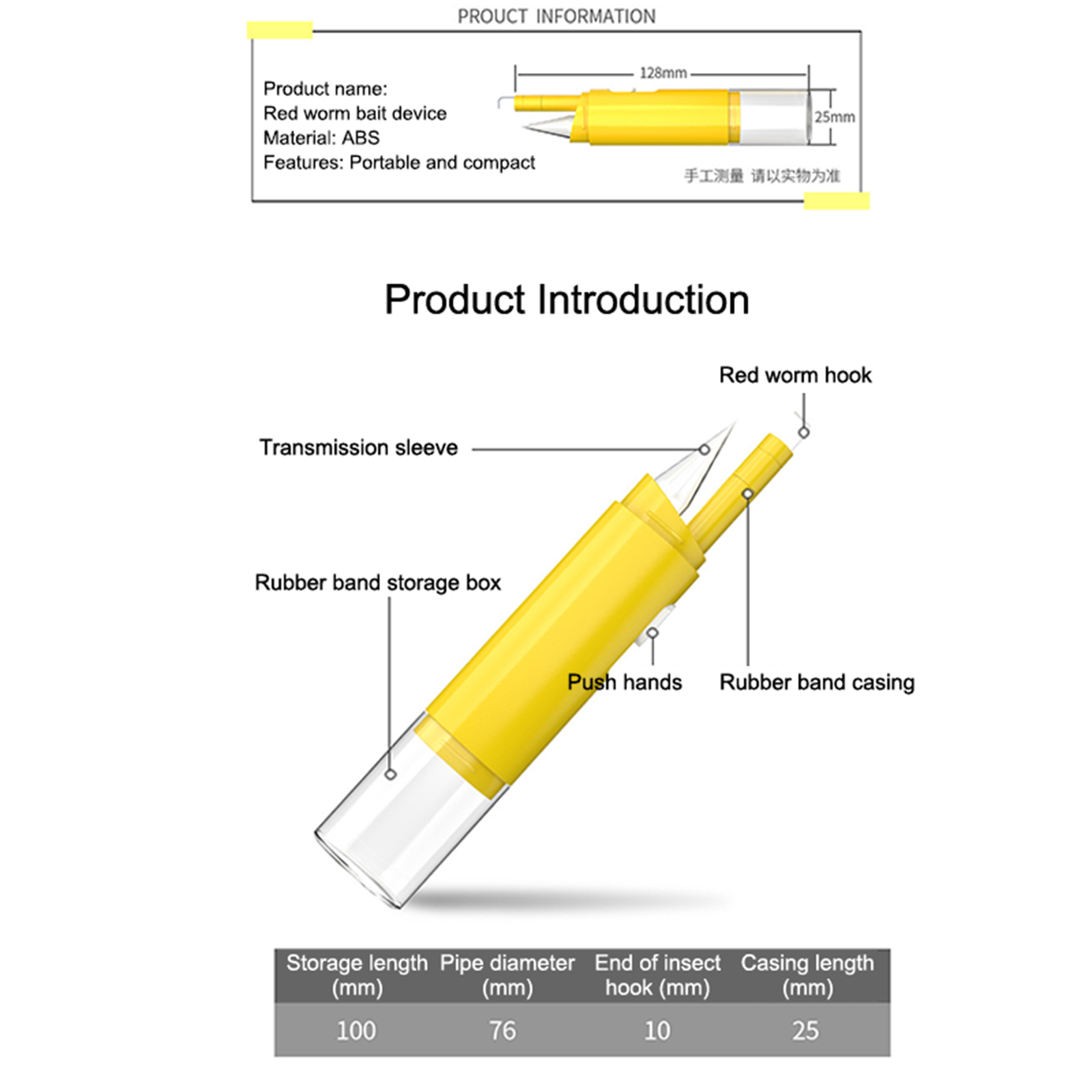 PROUCT INFORMATION

Product name:
Red worm bait device
Material: ABS
Features: Portable and compact

128mm

25mm

手工测量 请以实物为准

Product Introduction

Red worm hook

Transmission sleeve

Rubber band storage box

Push hands

Rubber band casing

| Storage length (mm) | Pipe diameter (mm) | End of insect hook (mm) | Casing length (mm) |
|---|---|---|---|
| 100 | 76 | 10 | 25 |